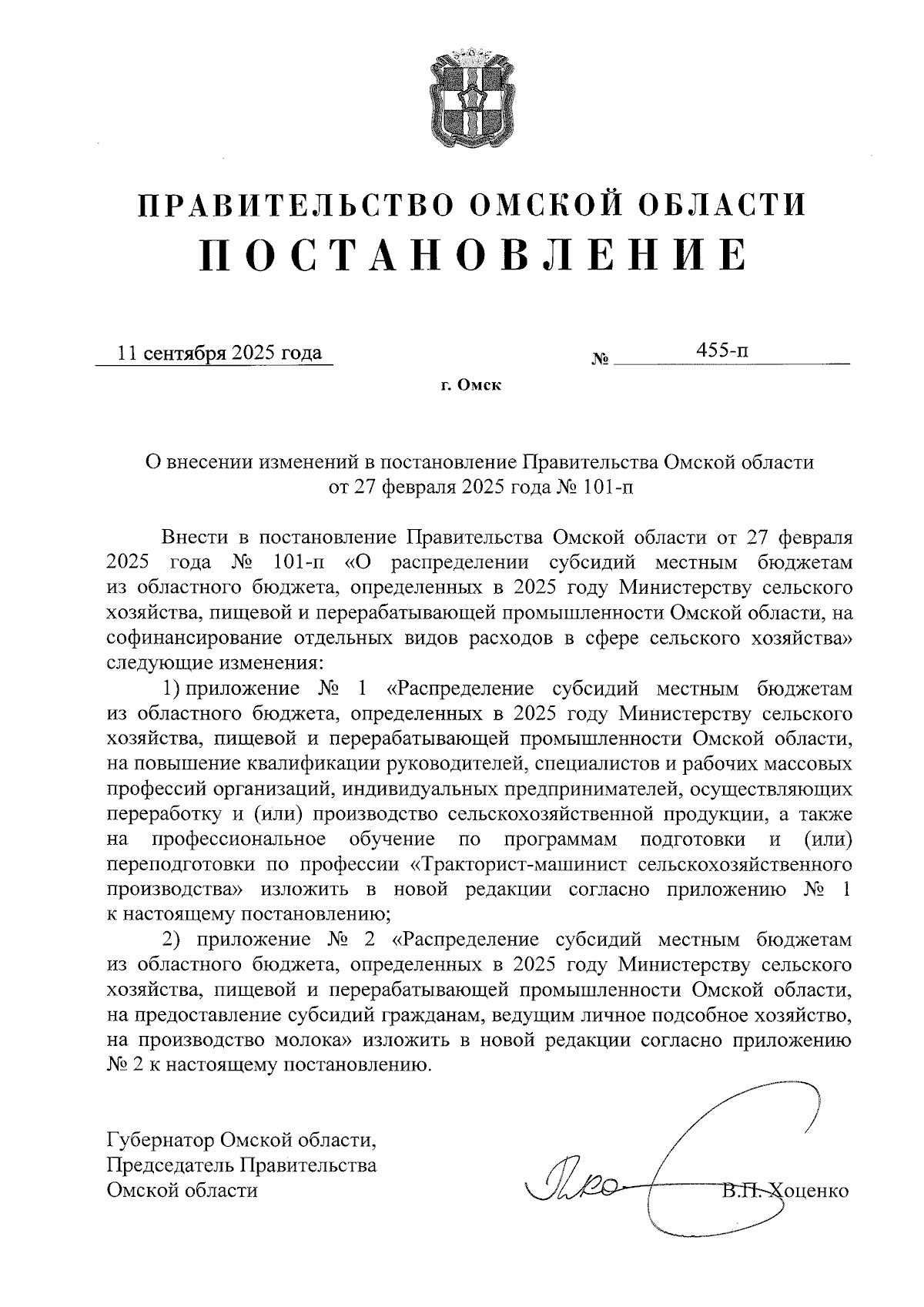 ПРАВИТЕЛЬСТВО ОМСКОЙ ОБЛАСТИ
ПОСТАНОВЛЕНИЕ

11 сентября 2025 года № 455-п

г. Омск

О внесении изменений в постановление Правительства Омской области от 27 февраля 2025 года № 101-п

Внести в постановление Правительства Омской области от 27 февраля 2025 года № 101-п «О распределении субсидий местным бюджетам из областного бюджета, определенных в 2025 году Министерству сельского хозяйства, пищевой и перерабатывающей промышленности Омской области, на софинансирование отдельных видов расходов в сфере сельского хозяйства» следующие изменения:

1) приложение № 1 «Распределение субсидий местным бюджетам из областного бюджета, определенных в 2025 году Министерству сельского хозяйства, пищевой и перерабатывающей промышленности Омской области, на повышение квалификации руководителей, специалистов и рабочих массовых профессий организаций, индивидуальных предпринимателей, осуществляющих переработку и (или) производство сельскохозяйственной продукции, а также на профессиональное обучение по программам подготовки и (или) переподготовки по профессии «Тракторист-машинист сельскохозяйственного производства» изложить в новой редакции согласно приложению № 1 к настоящему постановлению;

2) приложение № 2 «Распределение субсидий местным бюджетам из областного бюджета, определенных в 2025 году Министерству сельского хозяйства, пищевой и перерабатывающей промышленности Омской области, на предоставление субсидий гражданам, ведущим личное подсобное хозяйство, на производство молока» изложить в новой редакции согласно приложению № 2 к настоящему постановлению.

Губернатор Омской области,
Председатель Правительства
Омской области

В.П. Хоценко